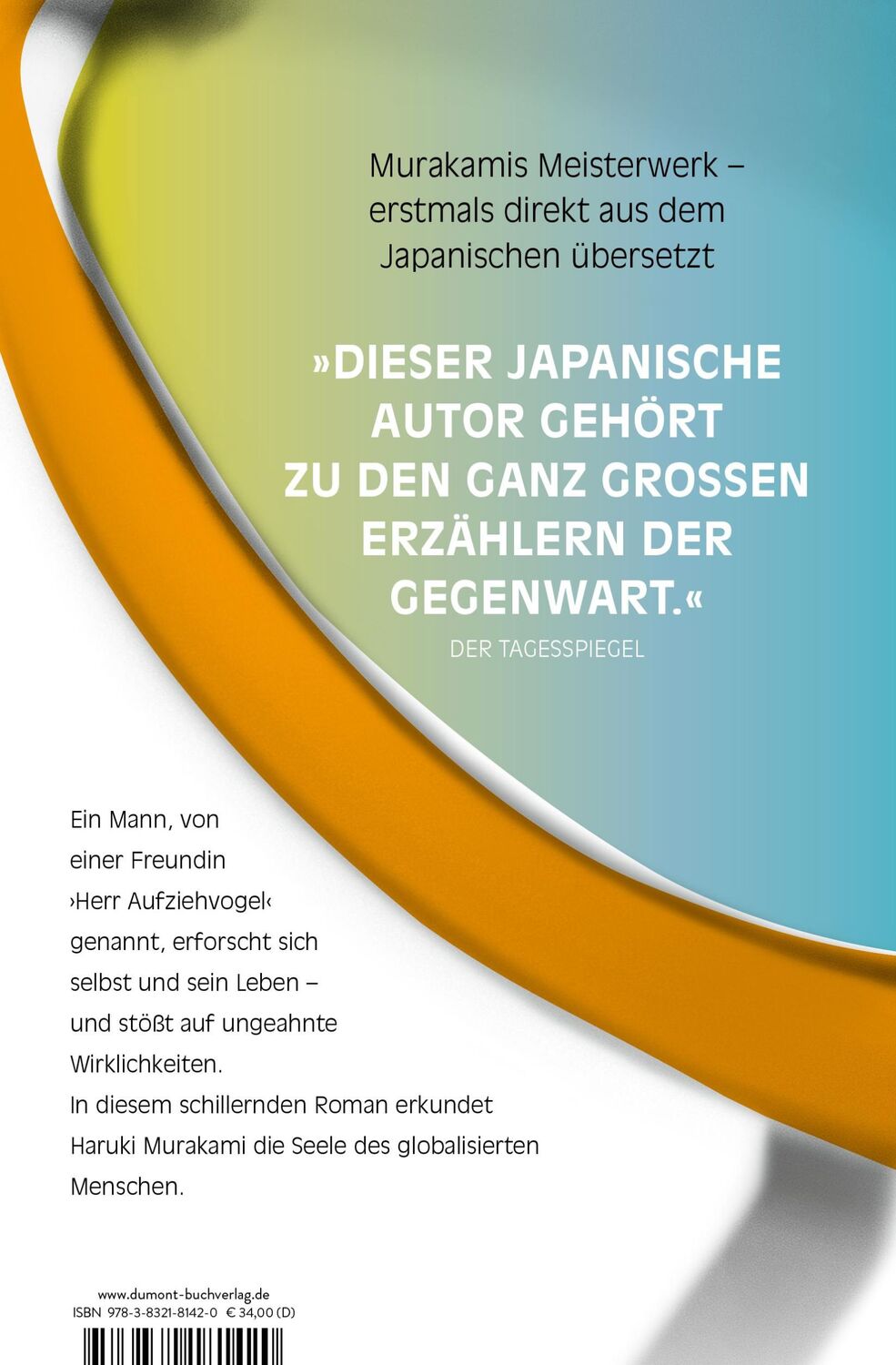 Murakamis Meisterwerk – erstmals direkt aus dem Japanischen übersetzt

»DIESER JAPANISCHE AUTOR GEHÖRT ZU DEN GANZ GROSSEN ERZÄHLERN DER GEGENWART.«
DER TAGESSPIEGEL

Ein Mann, von einer Freundin ›Herr Aufziehvogel‹ genannt, erforscht sich selbst und sein Leben – und stößt auf ungeahnte Wirklichkeiten.
In diesem schillernden Roman erkundet Haruki Murakami die Seele des globalisierten Menschen.

www.dumont-buchverlag.de
ISBN 978-3-8321-8142-0 € 34,00 (D)